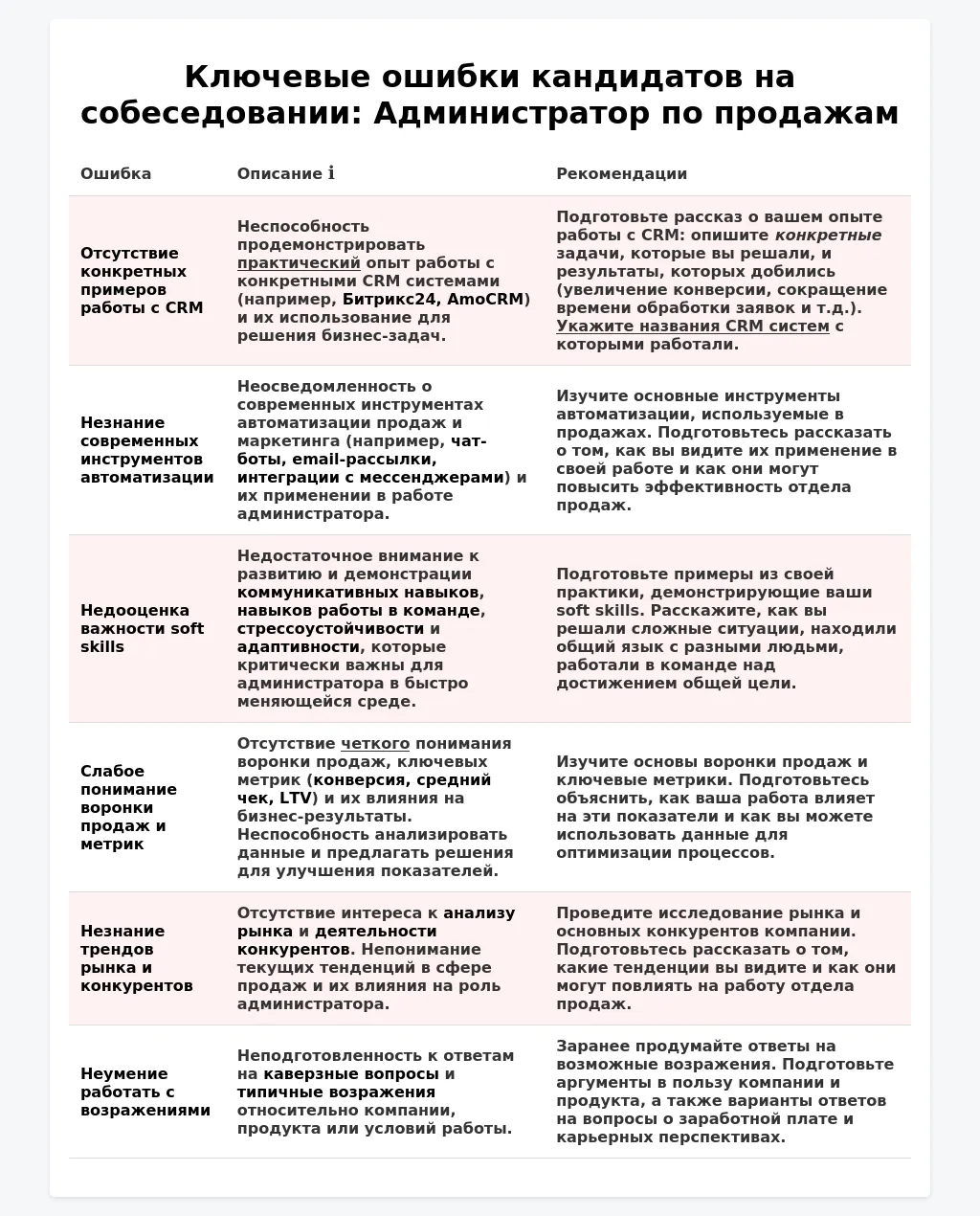 Ключевые ошибки кандидатов на собеседовании: Администратор по продажам

| Ошибка | Описание ℹ | Рекомендации |
|---|---|---|
| Отсутствие конкретных примеров работы с CRM | Неспособность продемонстрировать практический опыт работы с конкретными CRM системами (например, Битрикс24, AmoCRM) и их использование для решения бизнес-задач. | Подготовьте рассказ о вашем опыте работы с CRM: опишите конкретные задачи, которые вы решали, и результаты, которых добились (увеличение конверсии, сокращение времени обработки заявок и т.д.). Укажите названия CRM систем с которыми работали. |
| Незнание современных инструментов автоматизации | Неосведомленность о современных инструментах автоматизации продаж и маркетинга (например, чат-боты, email-рассылки, интеграции с мессенджерами) и их применении в работе администратора. | Изучите основные инструменты автоматизации, используемые в продажах. Подготовьтесь рассказать о том, как вы видите их применение в своей работе и как они могут повысить эффективность отдела продаж. |
| Недооценка важности soft skills | Недостаточное внимание к развитию и демонстрации коммуникативных навыков, навыков работы в команде, стрессоустойчивости и адаптивности, которые критически важны для администратора в быстро меняющейся среде. | Подготовьте примеры из своей практики, демонстрирующие ваши soft skills. Расскажите, как вы решали сложные ситуации, находили общий язык с разными людьми, работали в команде над достижением общей цели. |
| Слабое понимание воронки продаж и метрик | Отсутствие четкого понимания воронки продаж, ключевых метрик (конверсия, средний чек, LTV) и их влияния на бизнес-результаты. Неспособность анализировать данные и предлагать решения для улучшения показателей. | Изучите основы воронки продаж и ключевые метрики. Подготовьтесь объяснить, как ваша работа влияет на эти показатели и как вы можете использовать данные для оптимизации процессов. |
| Незнание трендов рынка и конкурентов | Отсутствие интереса к анализу рынка и деятельности конкурентов. Непонимание текущих тенденций в сфере продаж и их влияния на роль администратора. | Проведите исследование рынка и основных конкурентов компании. Подготовьтесь рассказать о том, какие тенденции вы видите и как они могут повлиять на работу отдела продаж. |
| Неумение работать с возражениями | Неподготовленность к ответам на каверзные вопросы и типичные возражения относительно компании, продукта или условий работы. | Заранее продумайте ответы на возможные возражения. Подготовьте аргументы в пользу компании и продукта, а также варианты ответов на вопросы о заработной плате и карьерных перспективах. |